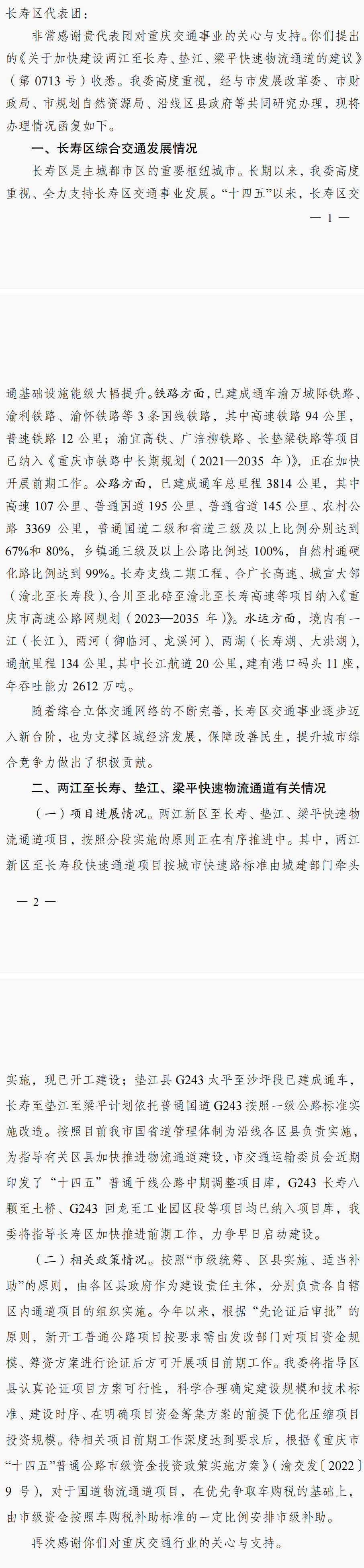 长寿区代表团：

非常感谢贵代表团对重庆交通事业的关心与支持。你们提出的《关于加快建设两江至长寿、垫江、梁平快速物流通道的建议》（第0713号）收悉。我委高度重视，经与市发展改革委、市财政局、市规划自然资源局、沿线区县政府等共同研究办理，现将办理情况函复如下。

一、长寿区综合交通发展情况

长寿区是主城都市区的重要枢纽城市。长期以来，我委高度重视、全力支持长寿区交通事业发展。“十四五”以来，长寿区交

— 1 —

通基础设施能级大幅提升。铁路方面，已建成通车渝万城际铁路、渝利铁路、渝怀铁路等3条国线铁路，其中高速铁路94公里，普速铁路12公里；渝宜高铁、广涪柳铁路、长垫梁铁路等项目已纳入《重庆市铁路中长期规划（2021—2035年）》，正在加快开展前期工作。公路方面，已建成通车总里程3814公里，其中高速107公里、普通国道195公里、普通省道145公里、农村公路3369公里，普通国道二级和省道三级及以上比例分别达到67%和80%，乡镇通三级及以上公路比例达100%，自然村通硬化路比例达到99%。长寿支线二期工程、合广长高速、城宣大邻（渝北至长寿段）、合川至北碚至渝北至长寿高速等项目纳入《重庆市高速公路网规划（2023—2035年）》。水运方面，境内有一江（长江）、两河（御临河、龙溪河）、两湖（长寿湖、大洪湖），通航里程134公里，其中长江航道20公里，建有港口码头11座，年吞吐能力2612万吨。

随着综合立体交通网络的不断完善，长寿区交通事业逐步迈入新台阶，也为支撑区域经济发展，保障改善民生，提升城市综合竞争力做出了积极贡献。

二、两江至长寿、垫江、梁平快速物流通道有关情况

（一）项目进展情况。两江新区至长寿、垫江、梁平快速物流通道项目，按照分段实施的原则正在有序推进中。其中，两江新区至长寿段快速通道项目按城市快速路标准由城建部门牵头

— 2 —

实施，现已开工建设；垫江县G243太平至沙坪段已建成通车，长寿至垫江至梁平计划依托普通国道G243按照一级公路标准实施改造。按照目前我市国省道管理体制为沿线各区县负责实施，为指导有关区县加快推进物流通道建设，市交通运输委员会近期印发了“十四五”普通干线公路中期调整项目库，G243长寿八颗至土桥、G243回龙至工业园区段等项目均已纳入项目库，我委将指导长寿区加快推进前期工作，力争早日启动建设。

（二）相关政策情况。按照“市级统筹、区县实施、适当补助”的原则，由各区县政府作为建设责任主体，分别负责各自辖区内通道项目的组织实施。今年以来，根据“先论证后审批”的原则，新开工普通公路项目按要求需由发改部门对项目资金规模、筹资方案进行论证后方可开展项目前期工作。我委将指导区县认真论证项目方案可行性，科学合理确定建设规模和技术标准、建设时序，在明确项目资金筹集方案的前提下优化压缩项目投资规模。待相关项目前期工作深度达到要求后，根据《重庆市“十四五”普通公路市级资金投资政策实施方案》（渝交发〔2022〕9号），对于国道物流通道项目，在优先争取车购税的基础上，由市级资金按照车购税补助标准的一定比例安排市级补助。

再次感谢你们对重庆交通行业的关心与支持。